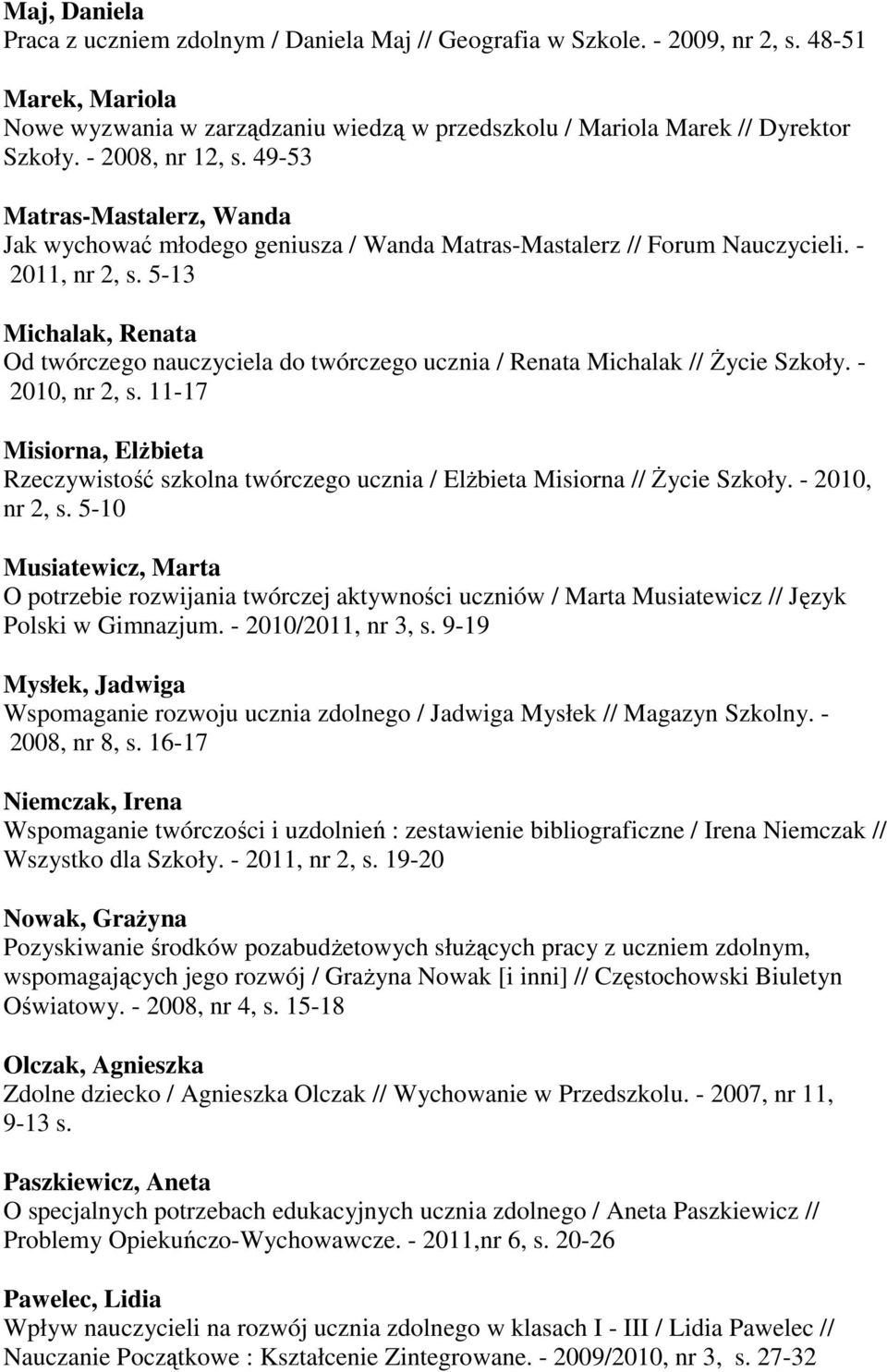 Maj, Daniela
Praca z uczniem zdolnym / Daniela Maj // Geografia w Szkole. - 2009, nr 2, s. 48-51

Marek, Mariola
Nowe wyzwania w zarządzaniu wiedzą w przedszkolu / Mariola Marek // Dyrektor Szkoły. - 2008, nr 12, s. 49-53

Matras-Mastalerz, Wanda
Jak wychować młodego geniusza / Wanda Matras-Mastalerz // Forum Nauczycieli. - 2011, nr 2, s. 5-13

Michalak, Renata
Od twórczego nauczyciela do twórczego ucznia / Renata Michalak // Życie Szkoły. - 2010, nr 2, s. 11-17

Misiorna, Elżbieta
Rzeczywistość szkolna twórczego ucznia / Elżbieta Misiorna // Życie Szkoły. - 2010, nr 2, s. 5-10

Musiatewicz, Marta
O potrzebie rozwijania twórczej aktywności uczniów / Marta Musiatewicz // Język Polski w Gimnazjum. - 2010/2011, nr 3, s. 9-19

Mysłek, Jadwiga
Wspomaganie rozwoju ucznia zdolnego / Jadwiga Mysłek // Magazyn Szkolny. - 2008, nr 8, s. 16-17

Niemczak, Irena
Wspomaganie twórczości i uzdolnień : zestawienie bibliograficzne / Irena Niemczak // Wszystko dla Szkoły. - 2011, nr 2, s. 19-20

Nowak, Grażyna
Pozyskiwanie środków pozabudżetowych służących pracy z uczniem zdolnym, wspomagających jego rozwój / Grażyna Nowak [i inni] // Częstochowski Biuletyn Oświatowy. - 2008, nr 4, s. 15-18

Olczak, Agnieszka
Zdolne dziecko / Agnieszka Olczak // Wychowanie w Przedszkolu. - 2007, nr 11, 9-13 s.

Paszkiewicz, Aneta
O specjalnych potrzebach edukacyjnych ucznia zdolnego / Aneta Paszkiewicz // Problemy Opiekuńczo-Wychowawcze. - 2011,nr 6, s. 20-26

Pawelec, Lidia
Wpływ nauczycieli na rozwój ucznia zdolnego w klasach I - III / Lidia Pawelec // Nauczanie Początkowe : Kształcenie Zintegrowane. - 2009/2010, nr 3, s. 27-32